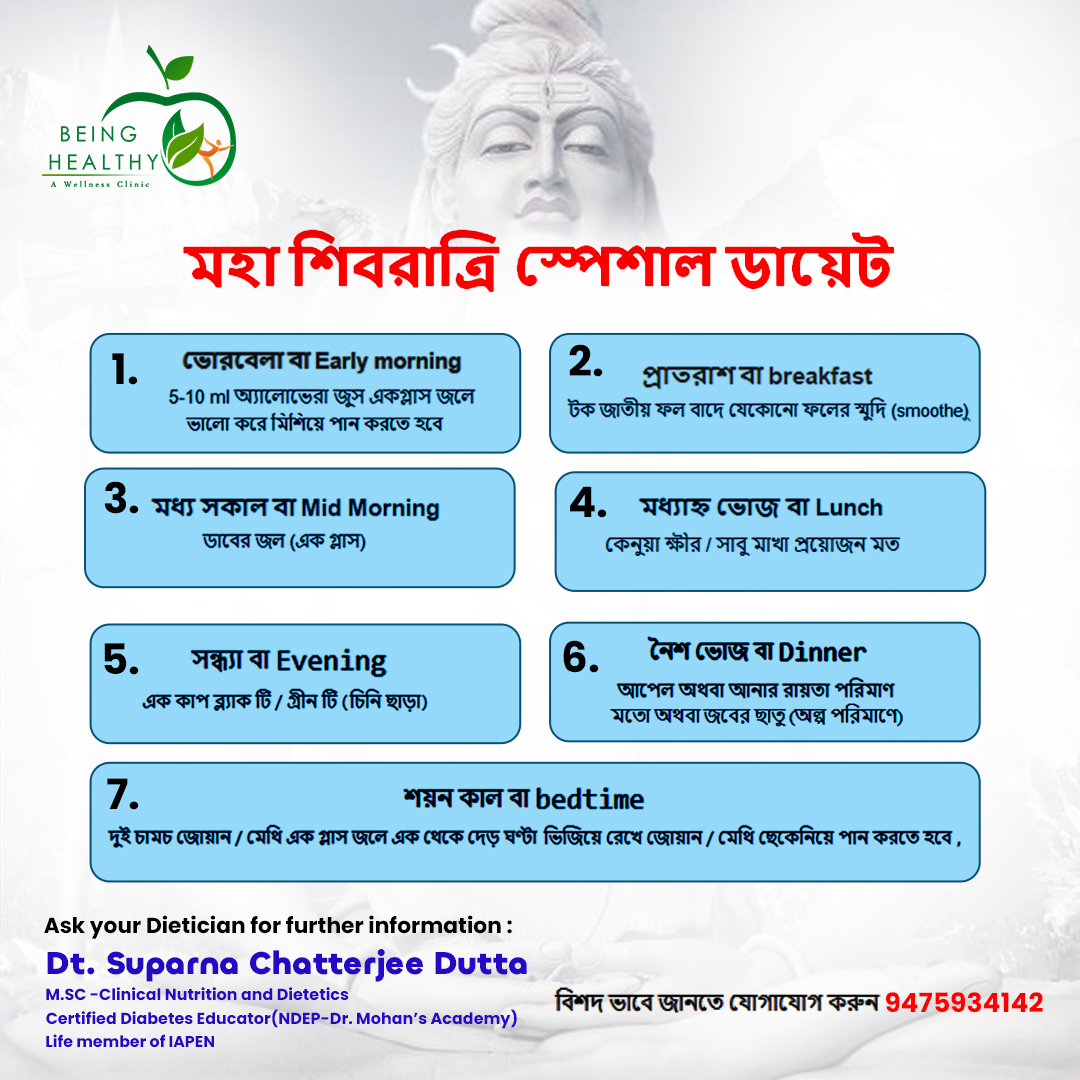 BEING
HEALTHY
A Wellness Clinic

মহা শিবরাত্রি স্পেশাল ডায়েট

1. ভোরবেলা বা Early morning
5-10 ml অ্যালোভেরা জুস একগ্লাস জলে ভালো করে মিশিয়ে পান করতে হবে

2. প্রাতরাশ বা breakfast
টক জাতীয় ফল বাদে যেকোনো ফলের স্মুদি (smoothe)

3. মধ্য সকাল বা Mid Morning
ডাবের জল (এক গ্লাস)

4. মধ্যাহ্ন ভোজ বা Lunch
কেনুয়া ক্ষীর / সাবু মাখা প্রয়োজন মত

5. সন্ধ্যা বা Evening
এক কাপ ব্ল্যাক টি / গ্রীন টি (চিনি ছাড়া)

6. নৈশ ভোজ বা Dinner
আপেল অথবা আনার রায়তা পরিমাণ মতো অথবা জবের ছাতু (অল্প পরিমাণে)

7. শয়ন কাল বা bedtime
দুই চামচ জোয়ান / মেথি এক গ্লাস জলে এক থেকে দেড় ঘণ্টা ভিজিয়ে রেখে জোয়ান / মেথি ছেকেনিয়ে পান করতে হবে ,

Ask your Dietician for further information :

Dt. Suparna Chatterjee Dutta
M.SC -Clinical Nutrition and Dietetics
Certified Diabetes Educator(NDEP-Dr. Mohan's Academy)
Life member of IAPEN

বিশদ ভাবে জানতে যোগাযোগ করুন 9475934142